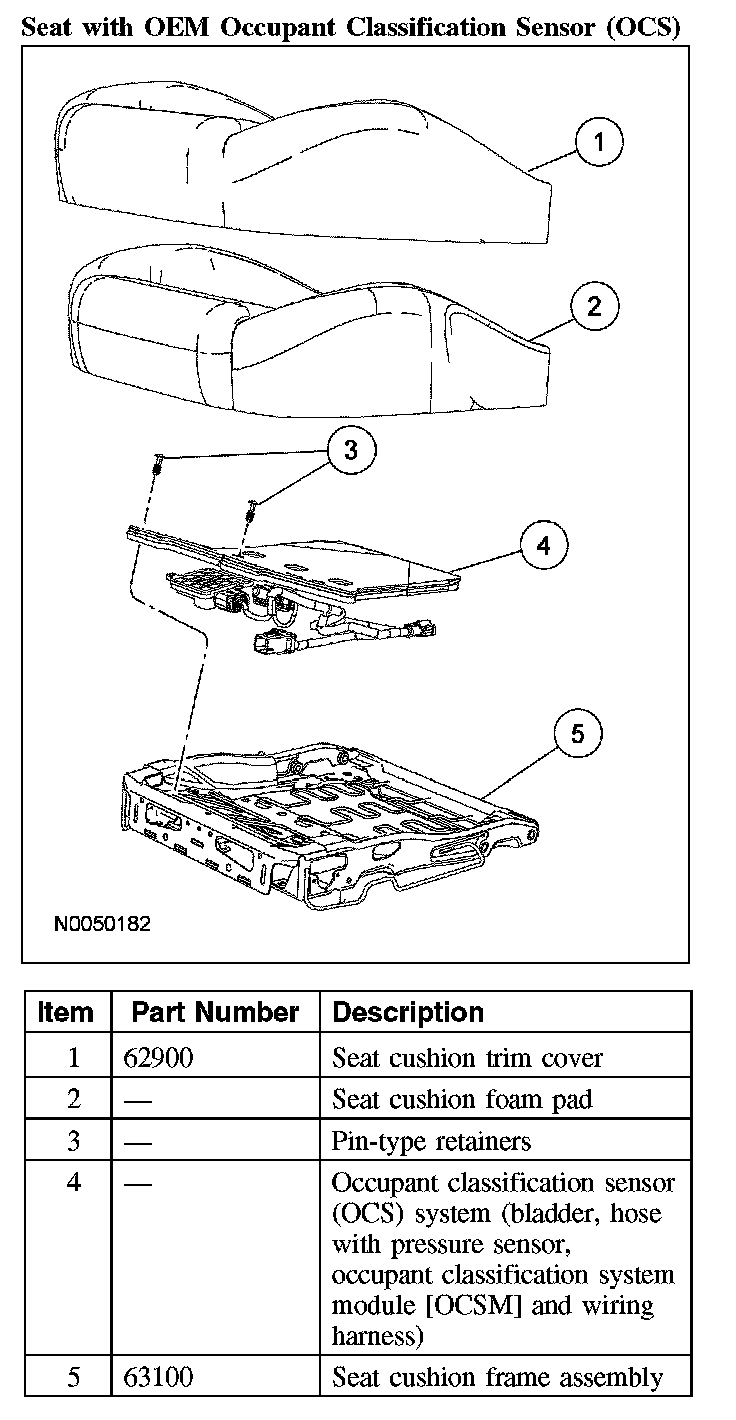 Seat with OEM Occupant Classification Sensor (OCS)

1

2

3

4

5

N0050182

| Item | Part Number | Description |
|---|---|---|
| 1 | 62900 | Seat cushion trim cover |
| 2 | — | Seat cushion foam pad |
| 3 | — | Pin-type retainers |
| 4 | — | Occupant classification sensor (OCS) system (bladder, hose with pressure sensor, occupant classification system module [OCSM] and wiring harness) |
| 5 | 63100 | Seat cushion frame assembly |